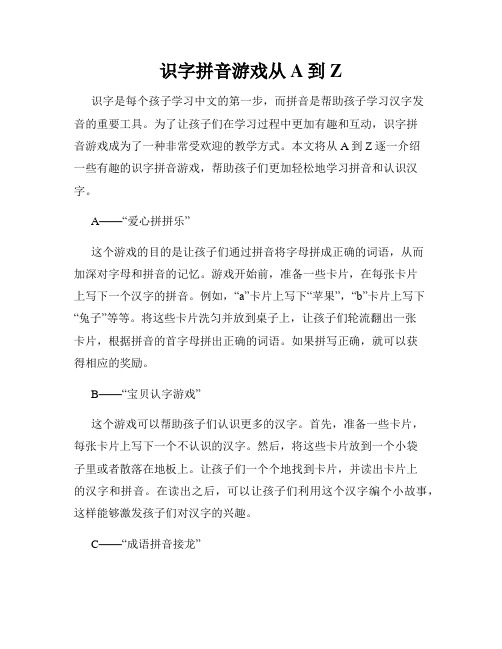 识字拼音游戏从 A 到 Z

识字是每个孩子学习中文的第一步，而拼音是帮助孩子学习汉字发音的重要工具。为了让孩子们在学习过程中更加有趣和互动，识字拼音游戏成为了一种非常受欢迎的教学方式。本文将从 A 到 Z 逐一介绍一些有趣的识字拼音游戏，帮助孩子们更加轻松地学习拼音和认识汉字。

A——“爱心拼拼乐”

这个游戏的目的是让孩子们通过拼音将字母拼成正确的词语，从而加深对字母和拼音的记忆。游戏开始前，准备一些卡片，在每张卡片上写下一个汉字的拼音。例如，“a”卡片上写下“苹果”，“b”卡片上写下“兔子”等等。将这些卡片洗匀并放到桌子上，让孩子们轮流翻出一张卡片，根据拼音的首字母拼出正确的词语。如果拼写正确，就可以获得相应的奖励。

B——“宝贝认字游戏”

这个游戏可以帮助孩子们认识更多的汉字。首先，准备一些卡片，每张卡片上写下一个不认识的汉字。然后，将这些卡片放到一个小袋子里或者散落在地板上。让孩子们一个个地找到卡片，并读出卡片上的汉字和拼音。在读出之后，可以让孩子们利用这个汉字编个小故事，这样能够激发孩子们对汉字的兴趣。

C——“成语拼音接龙”